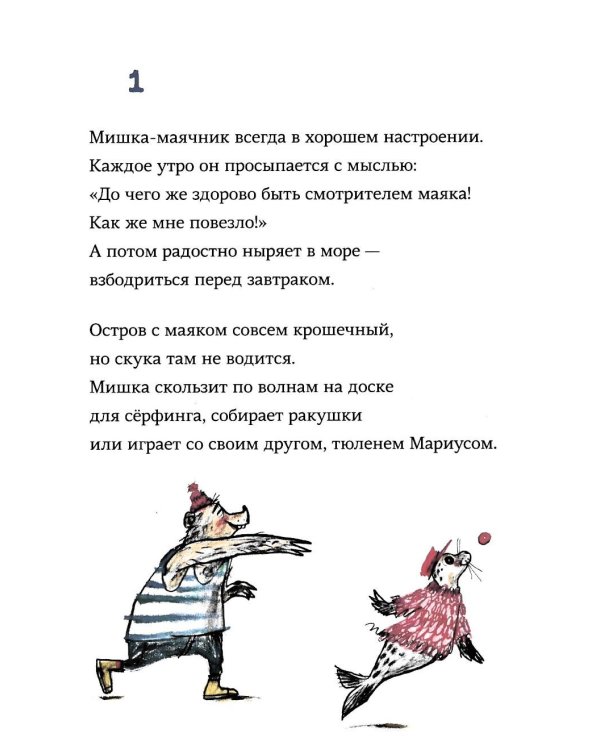 1

Мишка-маячник всегда в хорошем настроении. Каждое утро он просыпается с мыслью: «До чего же здорово быть смотрителем маяка! Как же мне повезло!» А потом радостно ныряет в море — взбодриться перед завтраком.

Остров с маяком совсем крошечный, но скука там не водится. Мишка скользит по волнам на доске для сёрфинга, собирает ракушки или играет со своим другом, тюленем Мариусом.